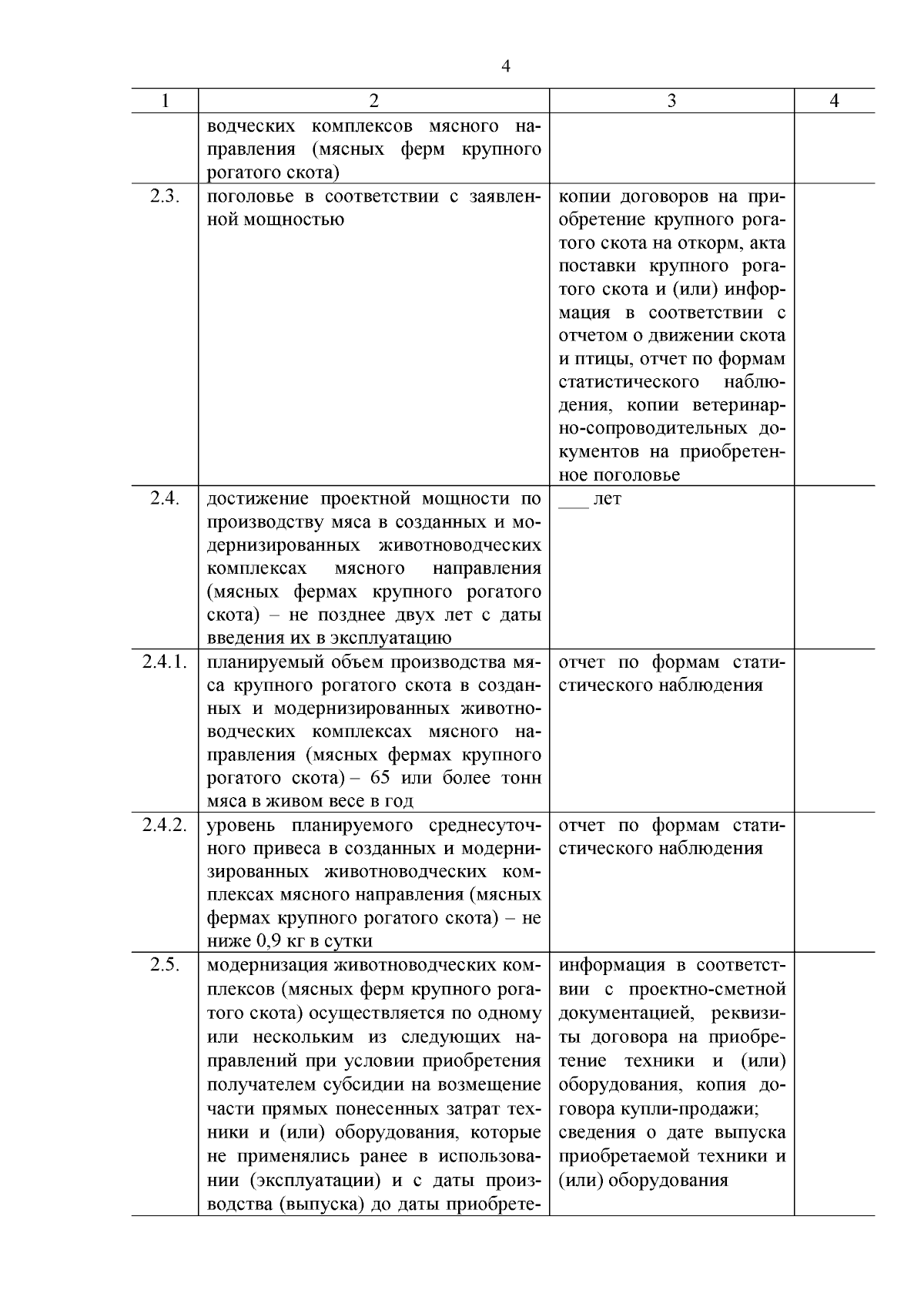 4

| 1 | 2 | 3 | 4 |
|---|---|---|---|
|  | водческих комплексов мясного направления (мясных ферм крупного рогатого скота) |  |  |
| 2.3. | поголовье в соответствии с заявленной мощностью | копии договоров на приобретение крупного рогатого скота на откорм, акта поставки крупного рогатого скота и (или) информация в соответствии с отчетом о движении скота и птицы, отчет по формам статистического наблюдения, копии ветеринарно-сопроводительных документов на приобретенное поголовье |  |
| 2.4. | достижение проектной мощности по производству мяса в созданных и модернизированных животноводческих комплексах мясного направления (мясных фермах крупного рогатого скота) – не позднее двух лет с даты введения их в эксплуатацию | ____ лет |  |
| 2.4.1. | планируемый объем производства мяса крупного рогатого скота в созданных и модернизированных животноводческих комплексах мясного направления (мясных фермах крупного рогатого скота) – 65 или более тонн мяса в живом весе в год | отчет по формам статистического наблюдения |  |
| 2.4.2. | уровень планируемого среднесуточного привеса в созданных и модернизированных животноводческих комплексах мясного направления (мясных фермах крупного рогатого скота) – не ниже 0,9 кг в сутки | отчет по формам статистического наблюдения |  |
| 2.5. | модернизация животноводческих комплексов (мясных ферм крупного рогатого скота) осуществляется по одному или нескольким из следующих направлений при условии приобретения получателем субсидии на возмещение части прямых понесенных затрат техники и (или) оборудования, которые не применялись ранее в использовании (эксплуатации) и с даты производства (выпуска) до даты приобрете- | информация в соответствии с проектно-сметной документацией, реквизиты договора на приобретение техники и (или) оборудования, копия договора купли-продажи; сведения о дате выпуска приобретаемой техники и (или) оборудования |  |